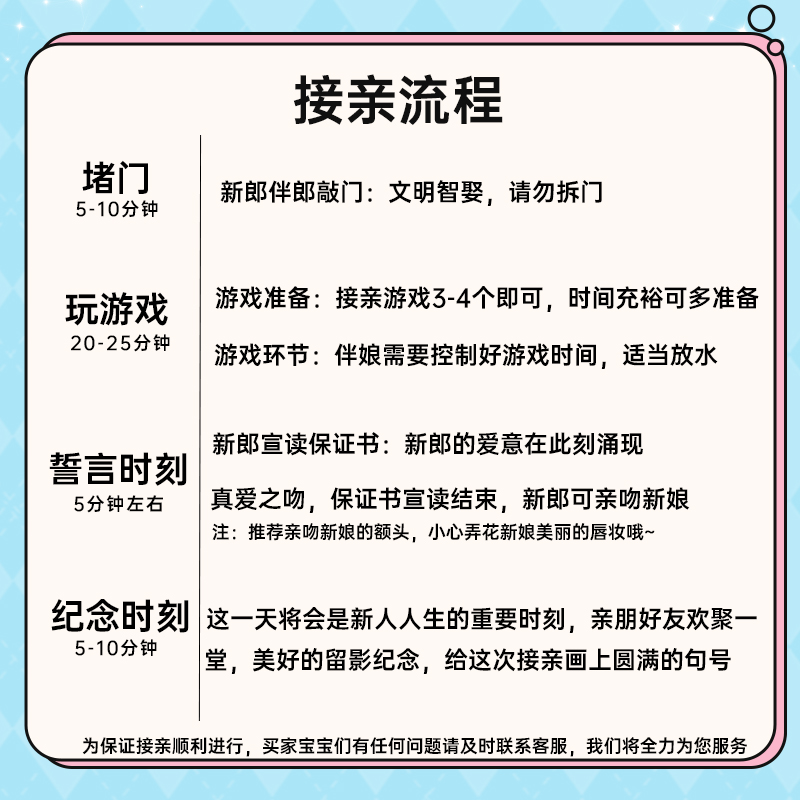 接亲流程

堵门
5-10分钟

新郎伴郎敲门：文明智娶，请勿拆门

玩游戏
20-25分钟

游戏准备：接亲游戏3-4个即可，时间充裕可多准备

游戏环节：伴娘需要控制好游戏时间，适当放水

誓言时刻
5分钟左右

新郎宣读保证书：新郎的爱意在此刻涌现

真爱之吻，保证书宣读结束，新郎可亲吻新娘
注：推荐亲吻新娘的额头，小心弄花新娘美丽的唇妆哦~

纪念时刻
5-10分钟

这一天将会是新人人生的重要时刻，亲朋好友欢聚一堂，美好的留影纪念，给这次接亲画上圆满的句号

为保证接亲顺利进行，买家宝宝们有任何问题请及时联系客服，我们将全力为您服务